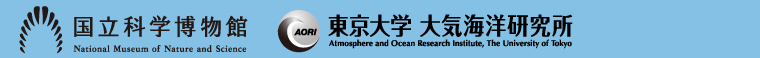 国立科学博物館
National Museum of Nature and Science

AORI
東京大学 大気海洋研究所
Atmosphere and Ocean Research Institute, The University of Tokyo